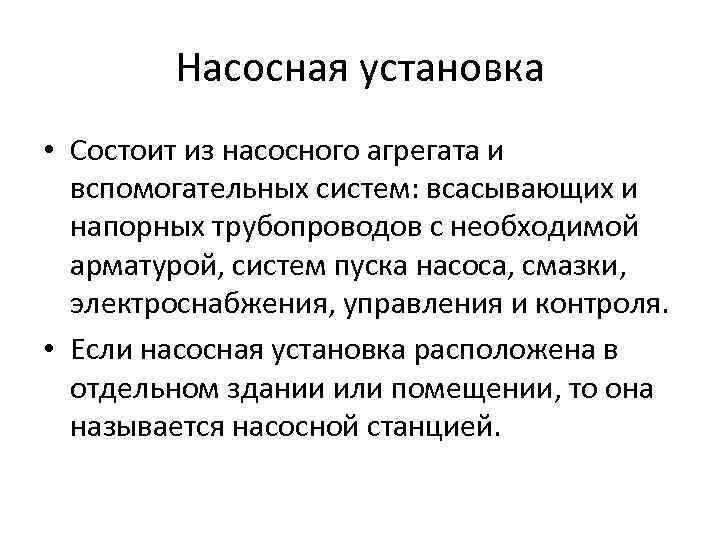 Насосная установка

• Состоит из насосного агрегата и вспомогательных систем: всасывающих и напорных трубопроводов с необходимой арматурой, систем пуска насоса, смазки, электроснабжения, управления и контроля.

• Если насосная установка расположена в отдельном здании или помещении, то она называется насосной станцией.